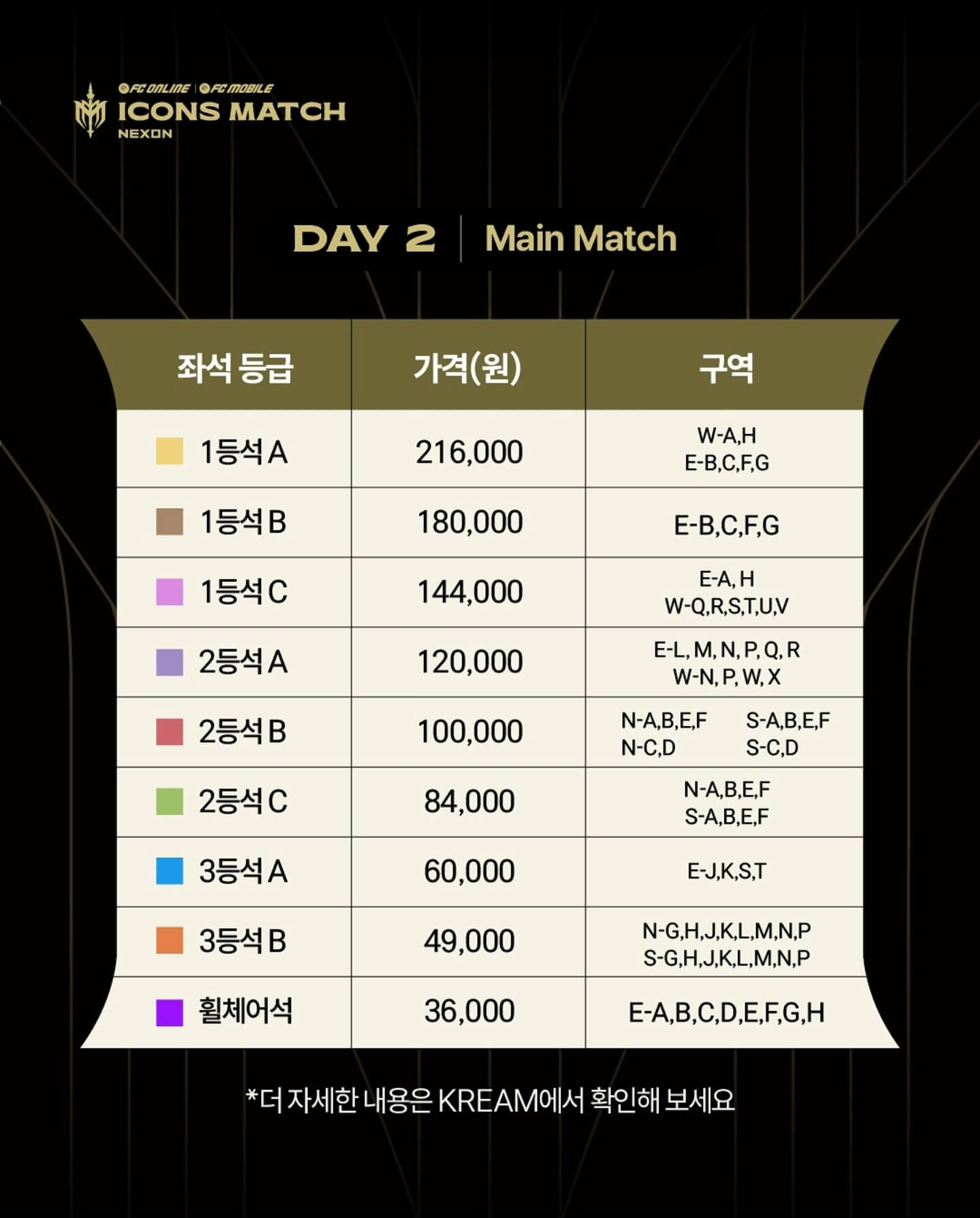 FC ONLINE | FC MOBILE
ICONS MATCH
NEXON

DAY 2 | Main Match

| 좌석 등급 | 가격(원) | 구역 |
|---|---|---|
| 1등석 A | 216,000 | W-A,H E-B,C,F,G |
| 1등석 B | 180,000 | E-B,C,F,G |
| 1등석 C | 144,000 | E-A, H W-Q,R,S,T,U,V |
| 2등석 A | 120,000 | E-L, M, N, P, Q, R W-N, P, W, X |
| 2등석 B | 100,000 | N-A,B,E,F N-C,D S-A,B,E,F S-C,D |
| 2등석 C | 84,000 | N-A,B,E,F S-A,B,E,F |
| 3등석 A | 60,000 | E-J,K,S,T |
| 3등석 B | 49,000 | N-G,H,J,K,L,M,N,P S-G,H,J,K,L,M,N,P |
| 휠체어석 | 36,000 | E-A,B,C,D,E,F,G,H |

*더 자세한 내용은 KREAM에서 확인해 보세요